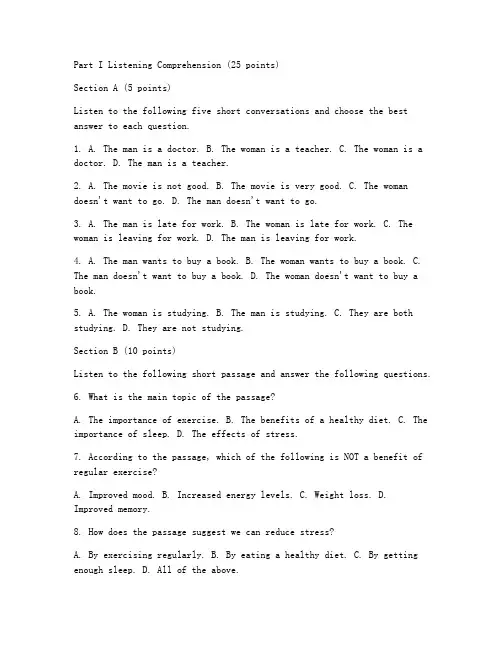 Part I Listening Comprehension (25 points)

Section A (5 points)

Listen to the following five short conversations and choose the best answer to each question.

1. A. The man is a doctor. B. The woman is a teacher. C. The woman is a doctor. D. The man is a teacher.

2. A. The movie is not good. B. The movie is very good. C. The woman doesn't want to go. D. The man doesn't want to go.

3. A. The man is late for work. B. The woman is late for work. C. The woman is leaving for work. D. The man is leaving for work.

4. A. The man wants to buy a book. B. The woman wants to buy a book. C. The man doesn't want to buy a book. D. The woman doesn't want to buy a book.

5. A. The woman is studying. B. The man is studying. C. They are both studying. D. They are not studying.

Section B (10 points)

Listen to the following short passage and answer the following questions.

6. What is the main topic of the passage?

A. The importance of exercise. B. The benefits of a healthy diet. C. The importance of sleep. D. The effects of stress.

7. According to the passage, which of the following is NOT a benefit of regular exercise?

A. Improved mood. B. Increased energy levels. C. Weight loss. D. Improved memory.

8. How does the passage suggest we can reduce stress?

A. By exercising regularly. B. By eating a healthy diet. C. By getting enough sleep. D. All of the above.